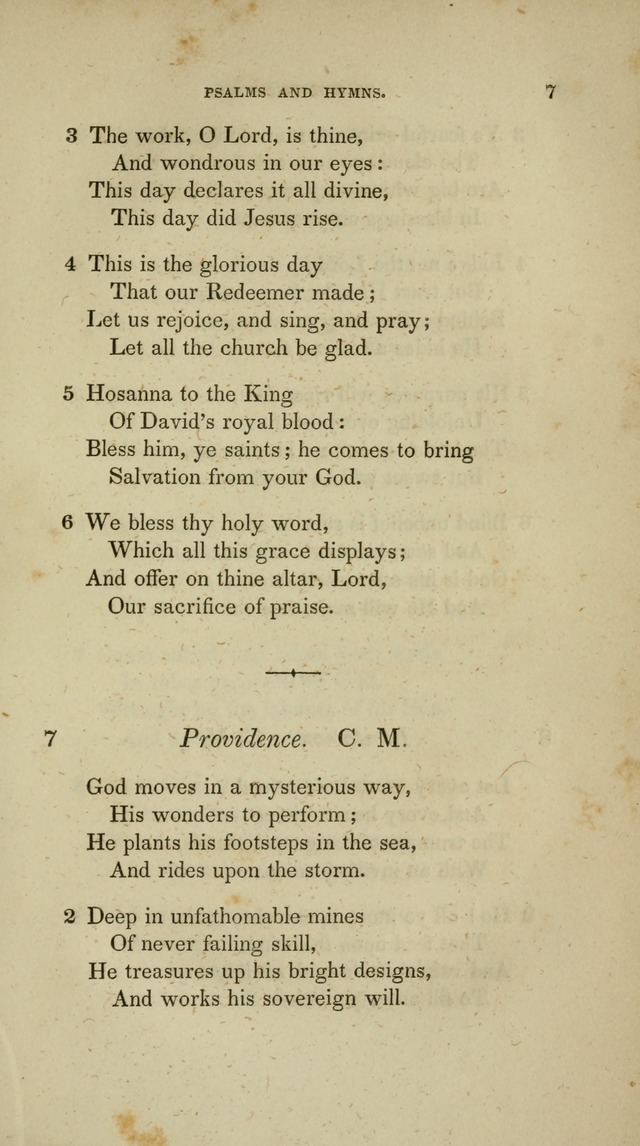 PSALMS AND HYMNS. 7

3 The work, O Lord, is thine,
And wondrous in our eyes:
This day declares it all divine,
This day did Jesus rise.

4 This is the glorious day
That our Redeemer made;
Let us rejoice, and sing, and pray;
Let all the church be glad.

5 Hosanna to the King
Of David's royal blood:
Bless him, ye saints; he comes to bring
Salvation from your God.

6 We bless thy holy word,
Which all this grace displays;
And offer on thine altar, Lord,
Our sacrifice of praise.

7 Providence. C. M.

God moves in a mysterious way,
His wonders to perform;
He plants his footsteps in the sea,
And rides upon the storm.

2 Deep in unfathomable mines
Of never failing skill,
He treasures up his bright designs,
And works his sovereign will.